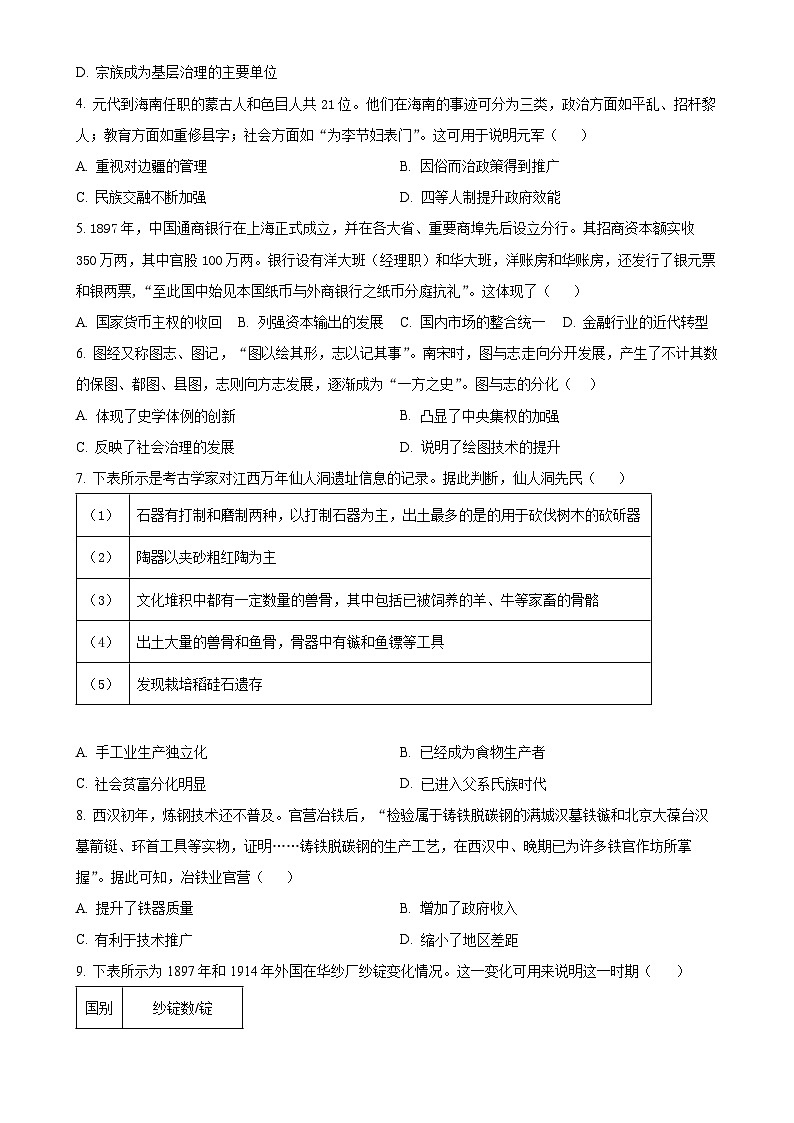 D. 宗族成为基层治理的主要单位

4. 元代到海南任职的蒙古人和色目人共 21 位。他们在海南的事迹可分为三类，政治方面如平乱、招杆黎人；教育方面如重修县学；社会方面如“为李节妇表门”。这可用于说明元军（　）

A. 重视对边疆的管理　　B. 因俗而治政策得到推广

C. 民族交融不断加强　　D. 四等人制提升政府效能

5. 1897 年，中国通商银行在上海正式成立，并在各大省、重要商埠先后设立分行。其招商资本额实收 350 万两，其中官股 100 万两。银行设有洋大班（经理职）和华大班，洋账房和华账房，还发行了银元票和银两票，“至此国中始见本国纸币与外商银行之纸币分庭抗礼”。这体现了（　）

A. 国家货币主权的收回　B. 列强资本输出的发展　C. 国内市场的整合统一　D. 金融行业的近代转型

6. 图经又称图志、图记，“图以绘其形，志以记其事”。南宋时，图与志走向分开发展，产生了不计其数的保图、都图、县图，志则向方志发展，逐渐成为“一方之史”。图与志的分化（　）

A. 体现了史学体例的创新　　B. 凸显了中央集权的加强

C. 反映了社会治理的发展　　D. 说明了绘图技术的提升

7. 下表所示是考古学家对江西万年仙人洞遗址信息的记录。据此判断，仙人洞先民（　）

| （1） | 石器有打制和磨制两种，以打制石器为主，出土最多的是的用于砍伐树木的砍斫器 |
|---|---|
| （2） | 陶器以夹砂粗红陶为主 |
| （3） | 文化堆积中都有一定数量的兽骨，其中包括已被饲养的羊、牛等家畜的骨骼 |
| （4） | 出土大量的兽骨和鱼骨，骨器中有镞和鱼镖等工具 |
| （5） | 发现栽培稻硅石遗存 |

A. 手工业生产独立化　　B. 已经成为食物生产者

C. 社会贫富分化明显　　D. 已进入父系氏族时代

8. 西汉初年，炼钢技术还不普及。官营冶铁后，“检验属于铸铁脱碳钢的满城汉墓铁镞和北京大葆台汉墓箭铤、环首工具等实物，证明……铸铁脱碳钢的生产工艺，在西汉中、晚期已为许多铁官作坊所掌握”。据此可知，冶铁业官营（　）

A. 提升了铁器质量　　B. 增加了政府收入

C. 有利于技术推广　　D. 缩小了地区差距

9. 下表所示为 1897 年和 1914 年外国在华纱厂纱锭变化情况。这一变化可用来说明这一时期（　）

| 国别 | 纱锭数/锭 |
|---|---|